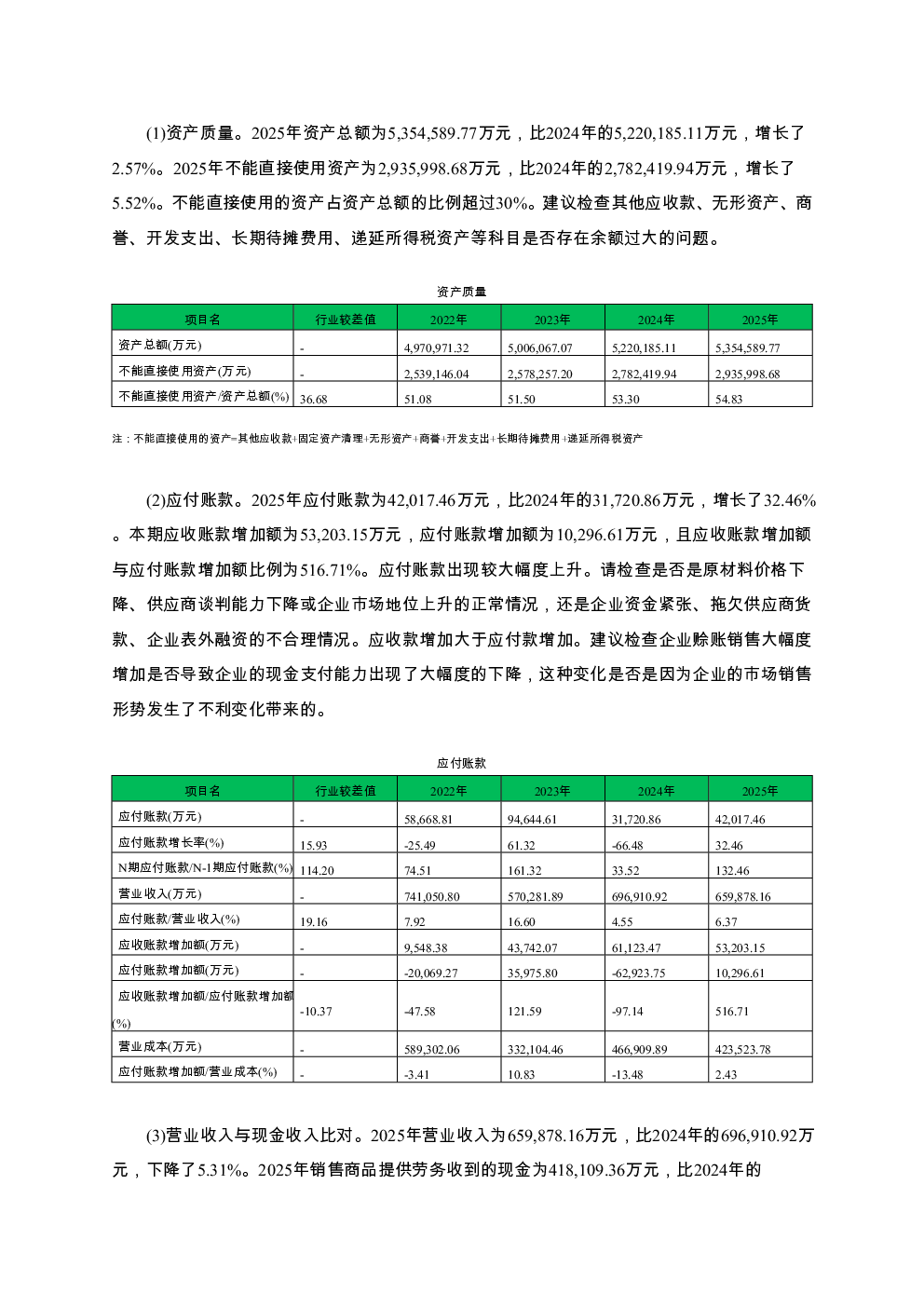 (1)资产质量。2025年资产总额为5,354,589.77万元，比2024年的5,220,185.11万元，增长了2.57%。2025年不能直接使用资产为2,935,998.68万元，比2024年的2,782,419.94万元，增长了5.52%。不能直接使用的资产占资产总额的比例超过30%。建议检查其他应收款、无形资产、商誉、开发支出、长期待摊费用、递延所得税资产等科目是否存在余额过大的问题。

资产质量

| 项目名 | 行业较差值 | 2022年 | 2023年 | 2024年 | 2025年 |
|---|---|---|---|---|---|
| 资产总额(万元) | - | 4,970,971.32 | 5,006,067.07 | 5,220,185.11 | 5,354,589.77 |
| 不能直接使用资产(万元) | - | 2,539,146.04 | 2,578,257.20 | 2,782,419.94 | 2,935,998.68 |
| 不能直接使用资产/资产总额(%) | 36.68 | 51.08 | 51.50 | 53.30 | 54.83 |

注：不能直接使用的资产=其他应收款+固定资产清理+无形资产+商誉+开发支出+长期待摊费用+递延所得税资产

(2)应付账款。2025年应付账款为42,017.46万元，比2024年的31,720.86万元，增长了32.46%。本期应收账款增加额为53,203.15万元，应付账款增加额为10,296.61万元，且应收账款增加额与应付账款增加额比例为516.71%。应付账款出现较大幅度上升。请检查是否是原材料价格下降、供应商谈判能力下降或企业市场地位上升的正常情况，还是企业资金紧张、拖欠供应商货款、企业表外融资的不合理情况。应收款增加大于应付款增加。建议检查企业赊账销售大幅度增加是否导致企业的现金支付能力出现了大幅度的下降，这种变化是否是因为企业的市场销售形势发生了不利变化带来的。

应付账款

| 项目名 | 行业较差值 | 2022年 | 2023年 | 2024年 | 2025年 |
|---|---|---|---|---|---|
| 应付账款(万元) | - | 58,668.81 | 94,644.61 | 31,720.86 | 42,017.46 |
| 应付账款增长率(%) | 15.93 | -25.49 | 61.32 | -66.48 | 32.46 |
| N期应付账款/N-1期应付账款(%) | 114.20 | 74.51 | 161.32 | 33.52 | 132.46 |
| 营业收入(万元) | - | 741,050.80 | 570,281.89 | 696,910.92 | 659,878.16 |
| 应付账款/营业收入(%) | 19.16 | 7.92 | 16.60 | 4.55 | 6.37 |
| 应收账款增加额(万元) | - | 9,548.38 | 43,742.07 | 61,123.47 | 53,203.15 |
| 应付账款增加额(万元) | - | -20,069.27 | 35,975.80 | -62,923.75 | 10,296.61 |
| 应收账款增加额/应付账款增加额(%) | -10.37 | -47.58 | 121.59 | -97.14 | 516.71 |
| 营业成本(万元) | - | 589,302.06 | 332,104.46 | 466,909.89 | 423,523.78 |
| 应付账款增加额/营业成本(%) | - | -3.41 | 10.83 | -13.48 | 2.43 |

(3)营业收入与现金收入比对。2025年营业收入为659,878.16万元，比2024年的696,910.92万元，下降了5.31%。2025年销售商品提供劳务收到的现金为418,109.36万元，比2024年的